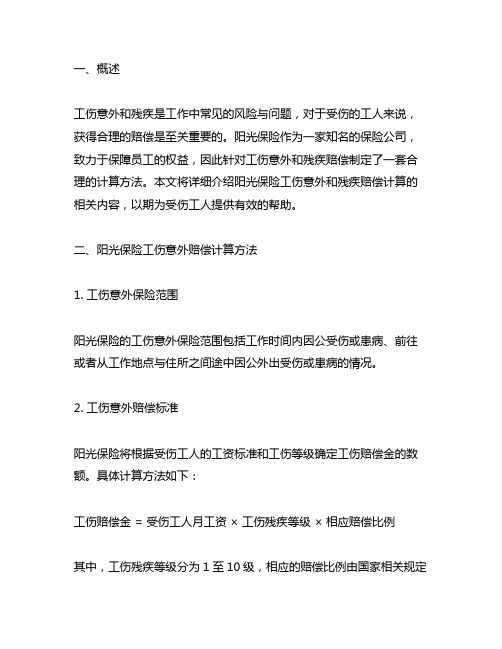 一、概述

工伤意外和残疾是工作中常见的风险与问题，对于受伤的工人来说，获得合理的赔偿是至关重要的。阳光保险作为一家知名的保险公司，致力于保障员工的权益，因此针对工伤意外和残疾赔偿制定了一套合理的计算方法。本文将详细介绍阳光保险工伤意外和残疾赔偿计算的相关内容，以期为受伤工人提供有效的帮助。

二、阳光保险工伤意外赔偿计算方法

1. 工伤意外保险范围

阳光保险的工伤意外保险范围包括工作时间内因公受伤或患病、前往或者从工作地点与住所之间途中因公外出受伤或患病的情况。

2. 工伤意外赔偿标准

阳光保险将根据受伤工人的工资标准和工伤等级确定工伤赔偿金的数额。具体计算方法如下：

工伤赔偿金 = 受伤工人月工资 × 工伤残疾等级 × 相应赔偿比例

其中，工伤残疾等级分为 1 至 10 级，相应的赔偿比例由国家相关规定